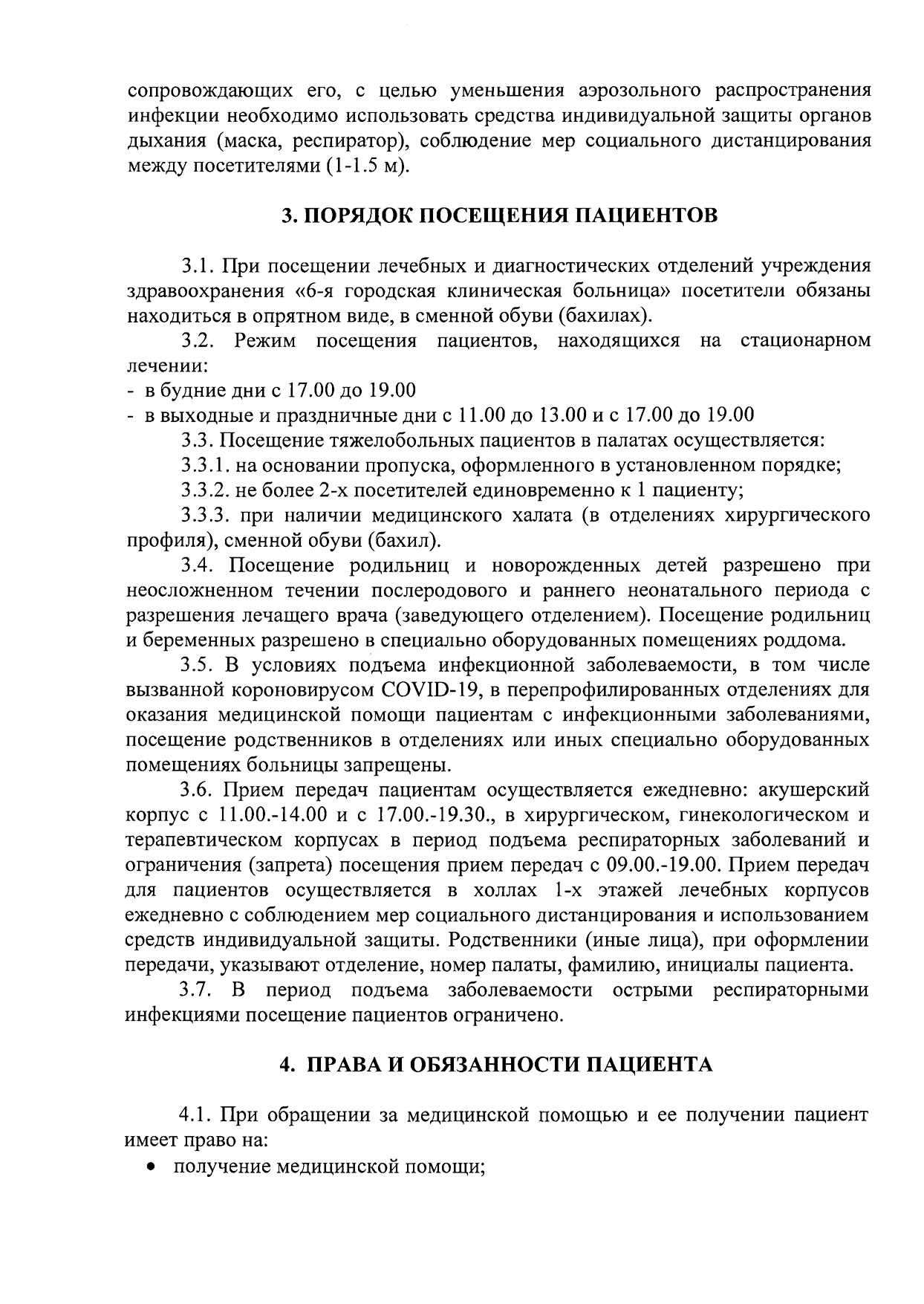 сопровождающих его, с целью уменьшения аэрозольного распространения инфекции необходимо использовать средства индивидуальной защиты органов дыхания (маска, респиратор), соблюдение мер социального дистанцирования между посетителями (1-1.5 м).

3. ПОРЯДОК ПОСЕЩЕНИЯ ПАЦИЕНТОВ

3.1. При посещении лечебных и диагностических отделений учреждения здравоохранения «6-я городская клиническая больница» посетители обязаны находиться в опрятном виде, в сменной обуви (бахилах).

3.2. Режим посещения пациентов, находящихся на стационарном лечении:
- в будние дни с 17.00 до 19.00
- в выходные и праздничные дни с 11.00 до 13.00 и с 17.00 до 19.00

3.3. Посещение тяжелобольных пациентов в палатах осуществляется:

3.3.1. на основании пропуска, оформленного в установленном порядке;

3.3.2. не более 2-х посетителей единовременно к 1 пациенту;

3.3.3. при наличии медицинского халата (в отделениях хирургического профиля), сменной обуви (бахил).

3.4. Посещение родильниц и новорожденных детей разрешено при неосложненном течении послеродового и раннего неонатального периода с разрешения лечащего врача (заведующего отделением). Посещение родильниц и беременных разрешено в специально оборудованных помещениях роддома.

3.5. В условиях подъема инфекционной заболеваемости, в том числе вызванной короновирусом COVID-19, в перепрофилированных отделениях для оказания медицинской помощи пациентам с инфекционными заболеваниями, посещение родственников в отделениях или иных специально оборудованных помещениях больницы запрещены.

3.6. Прием передач пациентам осуществляется ежедневно: акушерский корпус с 11.00.-14.00 и с 17.00.-19.30., в хирургическом, гинекологическом и терапевтическом корпусах в период подъема респираторных заболеваний и ограничения (запрета) посещения прием передач с 09.00.-19.00. Прием передач для пациентов осуществляется в холлах 1-х этажей лечебных корпусов ежедневно с соблюдением мер социального дистанцирования и использованием средств индивидуальной защиты. Родственники (иные лица), при оформлении передачи, указывают отделение, номер палаты, фамилию, инициалы пациента.

3.7. В период подъема заболеваемости острыми респираторными инфекциями посещение пациентов ограничено.

4. ПРАВА И ОБЯЗАННОСТИ ПАЦИЕНТА

4.1. При обращении за медицинской помощью и ее получении пациент имеет право на:
• получение медицинской помощи;